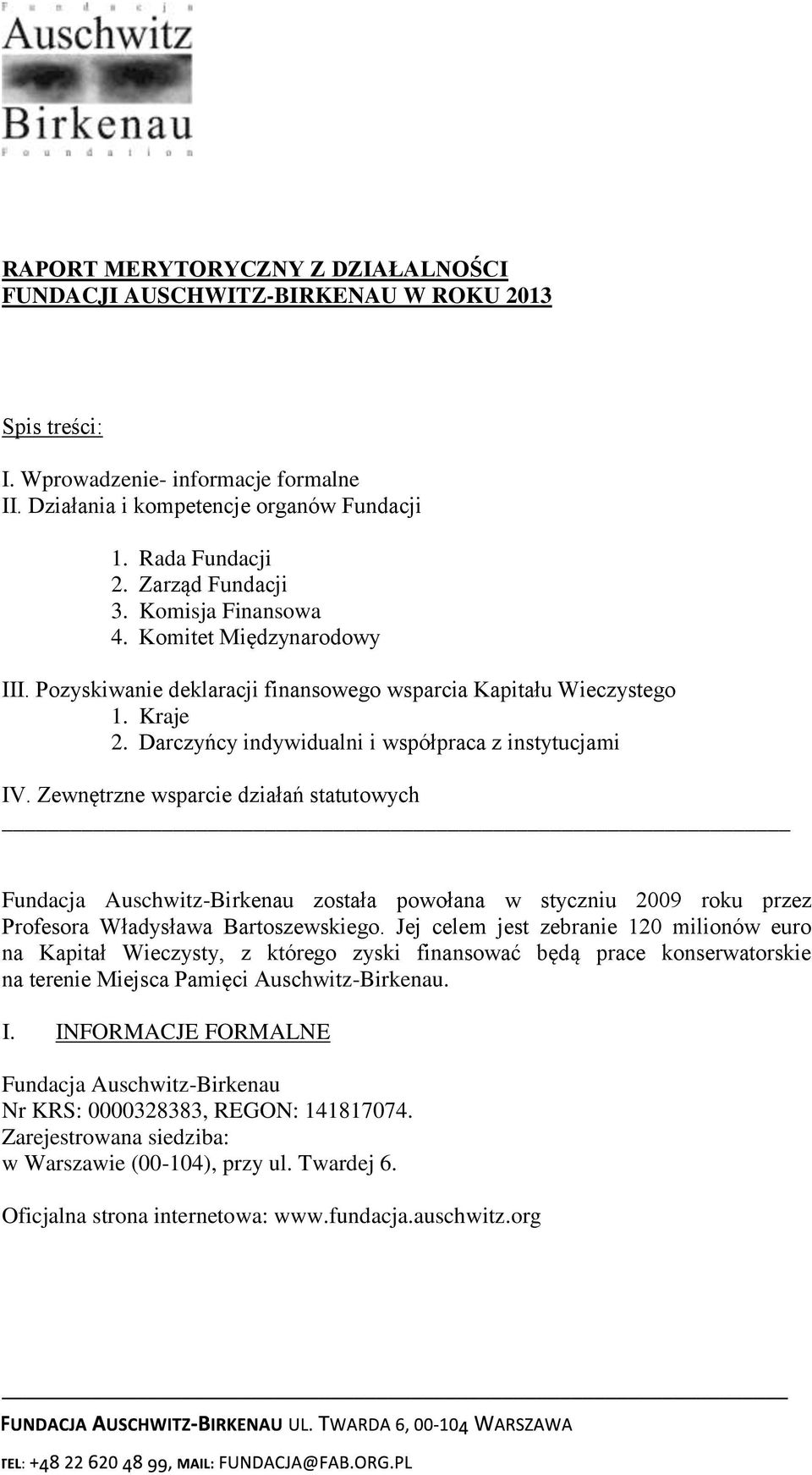 Fundacja
Auschwitz
Birkenau
Foundation

RAPORT MERYTORYCZNY Z DZIAŁALNOŚCI FUNDACJI AUSCHWITZ-BIRKENAU W ROKU 2013

Spis treści:

I. Wprowadzenie- informacje formalne
II. Działania i kompetencje organów Fundacji

1. Rada Fundacji
2. Zarząd Fundacji
3. Komisja Finansowa
4. Komitet Międzynarodowy

III. Pozyskiwanie deklaracji finansowego wsparcia Kapitału Wieczystego
1. Kraje
2. Darczyńcy indywidualni i współpraca z instytucjami

IV. Zewnętrzne wsparcie działań statutowych

Fundacja Auschwitz-Birkenau została powołana w styczniu 2009 roku przez Profesora Władysława Bartoszewskiego. Jej celem jest zebranie 120 milionów euro na Kapitał Wieczysty, z którego zyski finansować będą prace konserwatorskie na terenie Miejsca Pamięci Auschwitz-Birkenau.

I. INFORMACJE FORMALNE

Fundacja Auschwitz-Birkenau
Nr KRS: 0000328383, REGON: 141817074.
Zarejestrowana siedziba:
w Warszawie (00-104), przy ul. Twardej 6.

Oficjalna strona internetowa: www.fundacja.auschwitz.org

FUNDACJA AUSCHWITZ-BIRKENAU UL. TWARDA 6, 00-104 WARSZAWA
TEL: +48 22 620 48 99, MAIL: FUNDACJA@FAB.ORG.PL